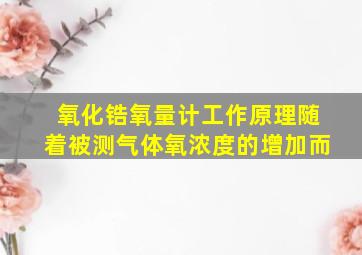 氧化锆氧量计工作原理随着被测气体氧浓度的增加而